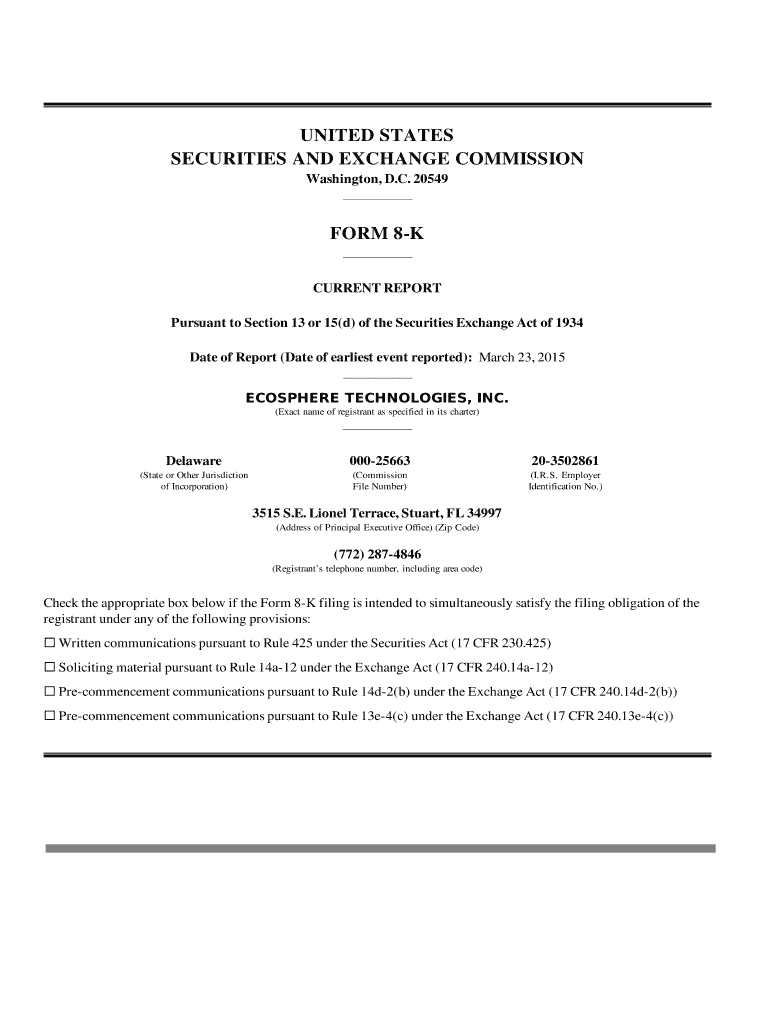 UNITED STATES
SECURITIES AND EXCHANGE COMMISSION
Washington, D.C. 20549

FORM 8-K

CURRENT REPORT

Pursuant to Section 13 or 15(d) of the Securities Exchange Act of 1934

Date of Report (Date of earliest event reported): March 23, 2015

ECOSPHERE TECHNOLOGIES, INC.
(Exact name of registrant as specified in its charter)

| Delaware | 000-25663 | 20-3502861 |
|---|---|---|
| (State or Other Jurisdiction of Incorporation) | (Commission File Number) | (I.R.S. Employer Identification No.) |

3515 S.E. Lionel Terrace, Stuart, FL 34997
(Address of Principal Executive Office) (Zip Code)

(772) 287-4846
(Registrant's telephone number, including area code)

Check the appropriate box below if the Form 8-K filing is intended to simultaneously satisfy the filing obligation of the registrant under any of the following provisions:

☐ Written communications pursuant to Rule 425 under the Securities Act (17 CFR 230.425)

☐ Soliciting material pursuant to Rule 14a-12 under the Exchange Act (17 CFR 240.14a-12)

☐ Pre-commencement communications pursuant to Rule 14d-2(b) under the Exchange Act (17 CFR 240.14d-2(b))

☐ Pre-commencement communications pursuant to Rule 13e-4(c) under the Exchange Act (17 CFR 240.13e-4(c))